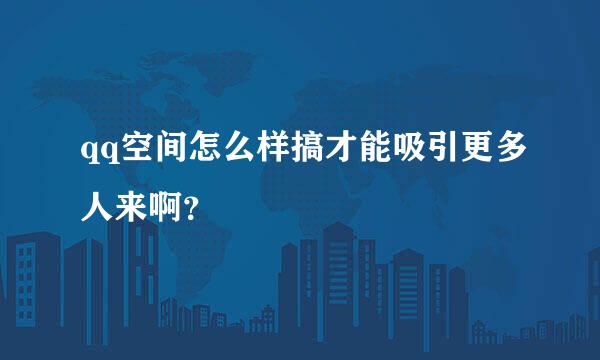 qq空间怎么样搞才能吸引更多人来啊?